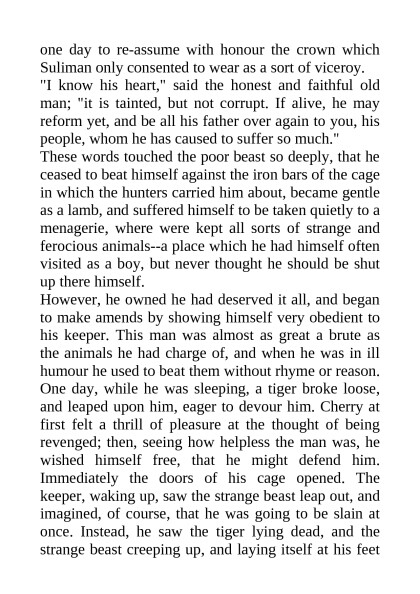 one day to re-assume with honour the crown which Suliman only consented to wear as a sort of viceroy.
"I know his heart," said the honest and faithful old man; "it is tainted, but not corrupt. If alive, he may reform yet, and be all his father over again to you, his people, whom he has caused to suffer so much."
These words touched the poor beast so deeply, that he ceased to beat himself against the iron bars of the cage in which the hunters carried him about, became gentle as a lamb, and suffered himself to be taken quietly to a menagerie, where were kept all sorts of strange and ferocious animals--a place which he had himself often visited as a boy, but never thought he should be shut up there himself.
However, he owned he had deserved it all, and began to make amends by showing himself very obedient to his keeper. This man was almost as great a brute as the animals he had charge of, and when he was in ill humour he used to beat them without rhyme or reason. One day, while he was sleeping, a tiger broke loose, and leaped upon him, eager to devour him. Cherry at first felt a thrill of pleasure at the thought of being revenged; then, seeing how helpless the man was, he wished himself free, that he might defend him. Immediately the doors of his cage opened. The keeper, waking up, saw the strange beast leap out, and imagined, of course, that he was going to be slain at once. Instead, he saw the tiger lying dead, and the strange beast creeping up, and laying itself at his feet